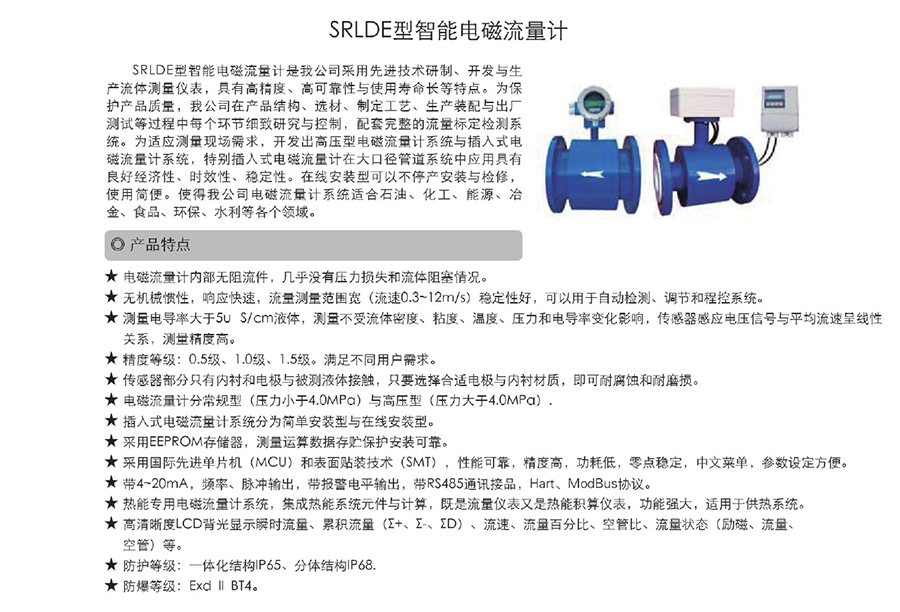 SRLDE型智能电磁流量计

SRLDE型智能电磁流量计是我公司采用先进技术研制、开发与生产流体测量仪表，具有高精度、高可靠性与使用寿命长等特点。为保护产品质量，我公司在产品结构、选材、制定工艺、生产装配与出厂测试等过程中每个环节细致研究与控制，配套完整的流量标定检测系统。为适应测量现场需求，开发出高压型电磁流量计系统与插入式电磁流量计系统，特别插入式电磁流量计在大口径管道系统中应用具有良好经济性、时效性、稳定性。在线安装型可以不停产安装与检修，使用简便。使得我公司电磁流量计系统适合石油、化工、能源、冶金、食品、环保、水利等各个领域。

◎ 产品特点

★ 电磁流量计内部无阻流件，几乎没有压力损失和流体阻塞情况。
★ 无机械惯性，响应快速，流量测量范围宽（流速0.3~12m/s）稳定性好，可以用于自动检测、调节和程控系统。
★ 测量电导率大于5u S/cm液体，测量不受流体密度、粘度、温度、压力和电导率变化影响，传感器感应电压信号与平均流速呈线性关系，测量精度高。
★ 精度等级：0.5级、1.0级、1.5级。满足不同用户需求。
★ 传感器部分只有内衬和电极与被测液体接触，只要选择合适电极与内衬材质，即可耐腐蚀和耐磨损。
★ 电磁流量计分常规型（压力小于4.0MPa）与高压型（压力大于4.0MPa）.
★ 插入式电磁流量计系统分为简单安装型与在线安装型。
★ 采用EEPROM存储器，测量运算数据存贮保护安装可靠。
★ 采用国际先进单片机（MCU）和表面贴装技术（SMT），性能可靠，精度高，功耗低，零点稳定，中文菜单，参数设定方便。
★ 带4~20mA，频率、脉冲输出，带报警电平输出，带RS485通讯接品，Hart、ModBus协议。
★ 热能专用电磁流量计系统，集成热能系统元件与计算，既是流量仪表又是热能积算仪表，功能强大，适用于供热系统。
★ 高清晰度LCD背光显示瞬时流量、累积流量（Σ+、Σ-、ΣD）、流速、流量百分比、空管比、流量状态（励磁、流量、空管）等。
★ 防护等级：一体化结构IP65、分体结构IP68.
★ 防爆等级：Exd Ⅱ BT4。